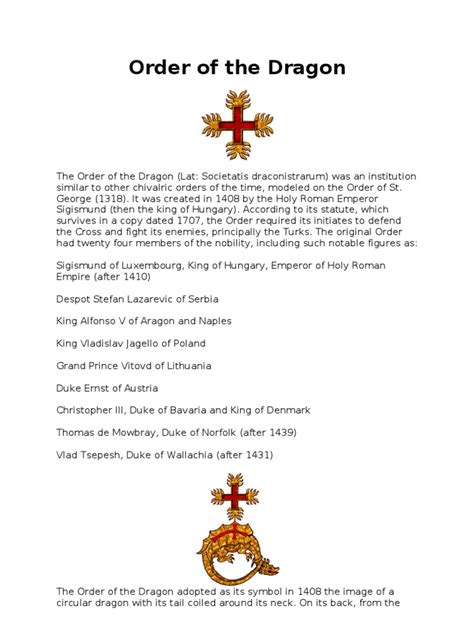 Order of the Dragon

The Order of the Dragon (Lat: Societatis draconistrarum) was an institution similar to other chivalric orders of the time, modeled on the Order of St. George (1318). It was created in 1408 by the Holy Roman Emperor Sigismund (then the king of Hungary). According to its statute, which survives in a copy dated 1707, the Order required its initiates to defend the Cross and fight its enemies, principally the Turks. The original Order had twenty four members of the nobility, including such notable figures as:

Sigismund of Luxembourg, King of Hungary, Emperor of Holy Roman Empire (after 1410)

Despot Stefan Lazarevic of Serbia

King Alfonso V of Aragon and Naples

King Vladislav Jagello of Poland

Grand Prince Vitovd of Lithuania

Duke Ernst of Austria

Christopher III, Duke of Bavaria and King of Denmark

Thomas de Mowbray, Duke of Norfolk (after 1439)

Vlad Tsepesh, Duke of Wallachia (after 1431)

The Order of the Dragon adopted as its symbol in 1408 the image of a circular dragon with its tail coiled around its neck. On its back, from the